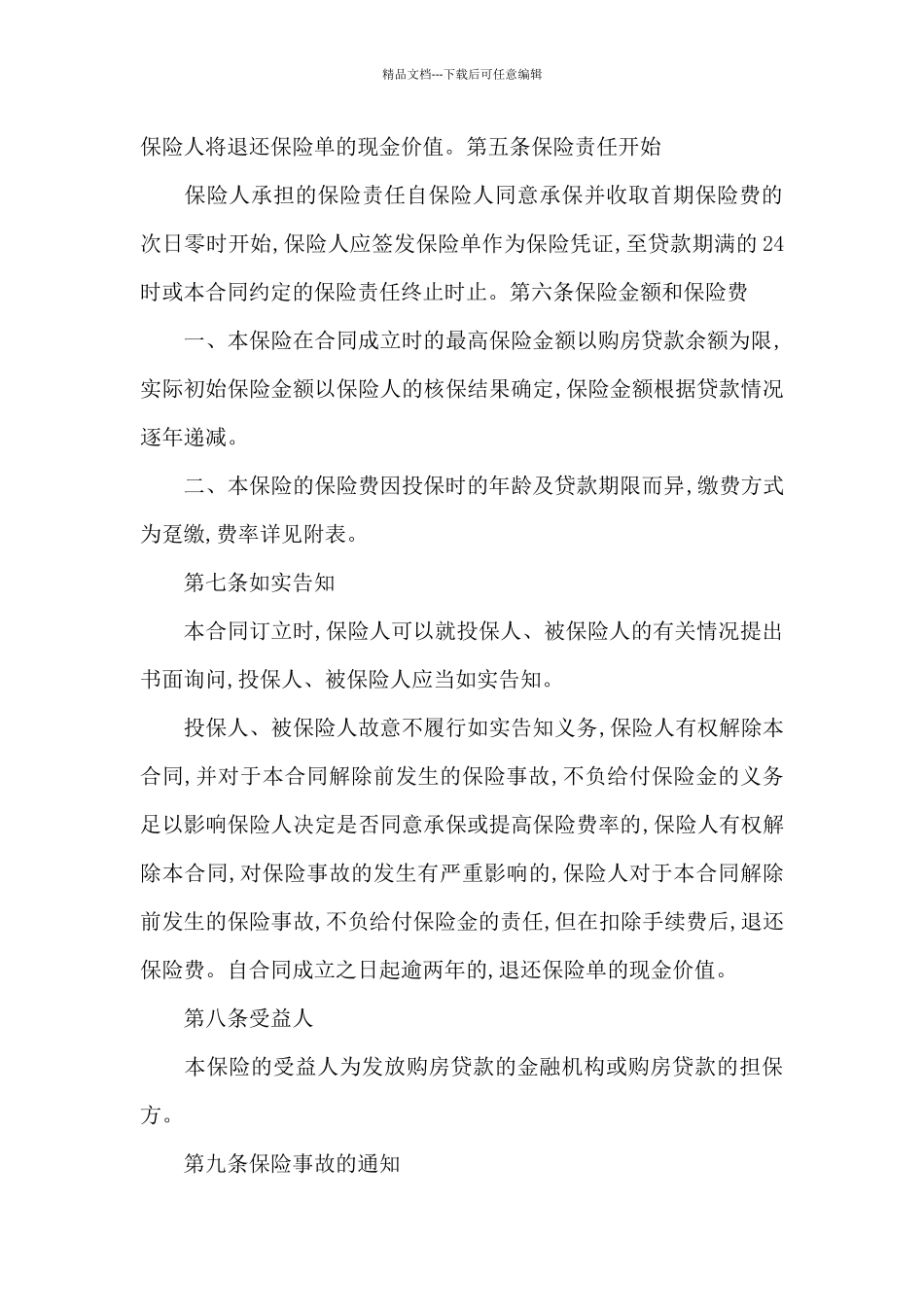 精品文档---下载后可任意编辑

保险人将退还保险单的现金价值。第五条保险责任开始

保险人承担的保险责任自保险人同意承保并收取首期保险费的次日零时开始,保险人应签发保险单作为保险凭证,至贷款期满的24时或本合同约定的保险责任终止时止。第六条保险金额和保险费

一、本保险在合同成立时的最高保险金额以购房贷款余额为限,实际初始保险金额以保险人的核保结果确定,保险金额根据贷款情况逐年递减。

二、本保险的保险费因投保时的年龄及贷款期限而异,缴费方式为趸缴,费率详见附表。

第七条如实告知

本合同订立时,保险人可以就投保人、被保险人的有关情况提出书面询问,投保人、被保险人应当如实告知。

投保人、被保险人故意不履行如实告知义务,保险人有权解除本合同,并对于本合同解除前发生的保险事故,不负给付保险金的义务足以影响保险人决定是否同意承保或提高保险费率的,保险人有权解除本合同,对保险事故的发生有严重影响的,保险人对于本合同解除前发生的保险事故,不负给付保险金的责任,但在扣除手续费后,退还保险费。自合同成立之日起逾两年的,退还保险单的现金价值。

第八条受益人

本保险的受益人为发放购房贷款的金融机构或购房贷款的担保方。

第九条保险事故的通知